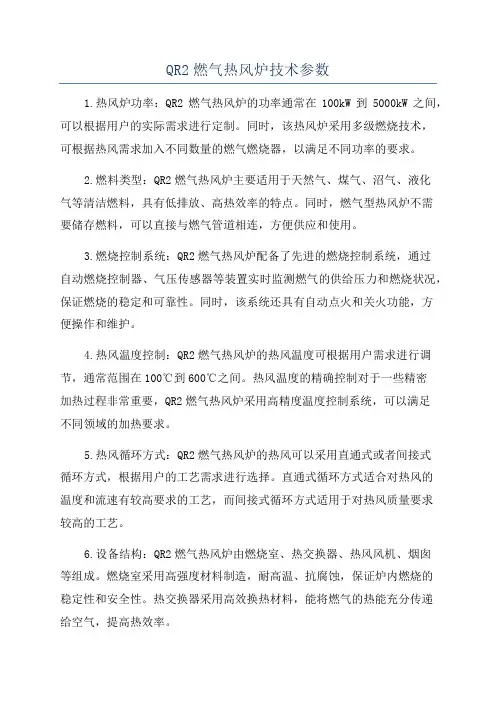 QR2 燃气热风炉技术参数

1.热风炉功率：QR2 燃气热风炉的功率通常在 100kW 到 5000kW 之间，可以根据用户的实际需求进行定制。同时，该热风炉采用多级燃烧技术，可根据热风需求加入不同数量的燃气燃烧器，以满足不同功率的要求。

2.燃料类型：QR2 燃气热风炉主要适用于天然气、煤气、沼气、液化气等清洁燃料，具有低排放、高热效率的特点。同时，燃气型热风炉不需要储存燃料，可以直接与燃气管道相连，方便供应和使用。

3.燃烧控制系统：QR2 燃气热风炉配备了先进的燃烧控制系统，通过自动燃烧控制器、气压传感器等装置实时监测燃气的供给压力和燃烧状况，保证燃烧的稳定和可靠性。同时，该系统还具有自动点火和关火功能，方便操作和维护。

4.热风温度控制：QR2 燃气热风炉的热风温度可根据用户需求进行调节，通常范围在 100℃到 600℃之间。热风温度的精确控制对于一些精密加热过程非常重要，QR2 燃气热风炉采用高精度温度控制系统，可以满足不同领域的加热要求。

5.热风循环方式：QR2 燃气热风炉的热风可以采用直通式或者间接式循环方式，根据用户的工艺需求进行选择。直通式循环方式适合对热风的温度和流速有较高要求的工艺，而间接式循环方式适用于对热风质量要求较高的工艺。

6.设备结构：QR2 燃气热风炉由燃烧室、热交换器、热风风机、烟囱等组成。燃烧室采用高强度材料制造，耐高温、抗腐蚀，保证炉内燃烧的稳定性和安全性。热交换器采用高效换热材料，能将燃气的热能充分传递给空气，提高热效率。